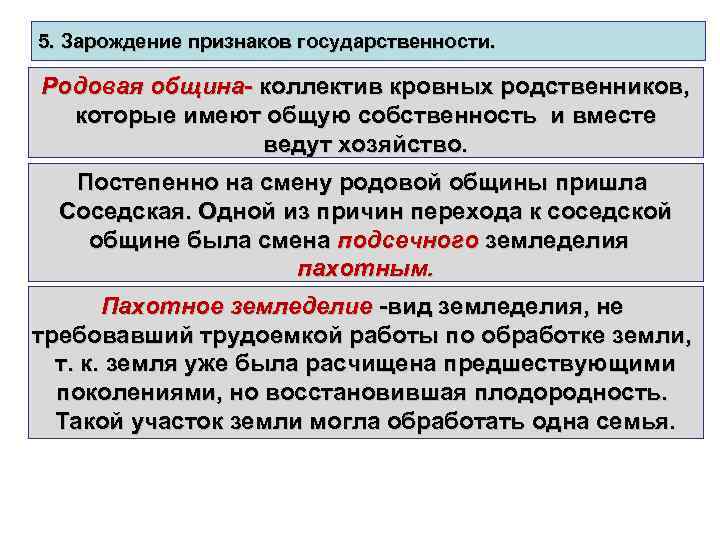 5. Зарождение признаков государственности.

Родовая община- коллектив кровных родственников, которые имеют общую собственность и вместе ведут хозяйство.

Постепенно на смену родовой общины пришла Соседская. Одной из причин перехода к соседской общине была смена подсечного земледелия пахотным.

Пахотное земледелие -вид земледелия, не требовавший трудоемкой работы по обработке земли, т. к. земля уже была расчищена предшествующими поколениями, но восстановившая плодородность. Такой участок земли могла обработать одна семья.